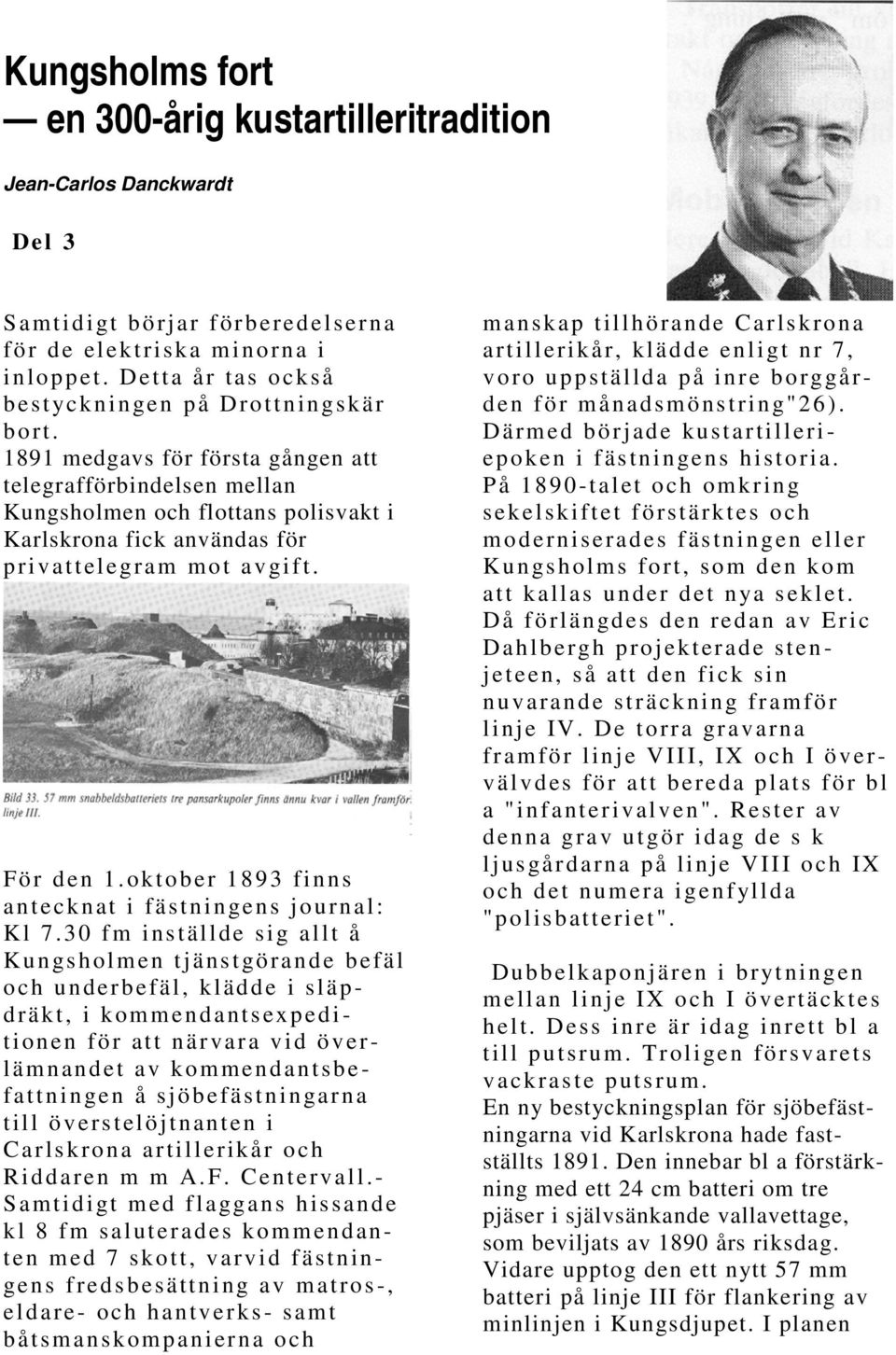 Kungsholms fort
— en 300-årig kustartilleritradition

Jean-Carlos Danckwardt

Del 3

Samtidigt börjar förberedelserna för de elektriska minorna i inloppet. Detta år tas också bestyckningen på Drottningskär bort.
1891 medgavs för första gången att telegrafförbindelsen mellan Kungsholmen och flottans polisvakt i Karlskrona fick användas för privattelegram mot avgift.

Bild 33. 57 mm snabbeldsbatteriets tre pansarkupoler finns ännu kvar i vallen framför linje III.

För den 1.oktober 1893 finns antecknat i fästningens journal: Kl 7.30 fm inställde sig allt å Kungsholmen tjänstgörande befäl och underbefäl, klädde i släpdräkt, i kommendantsexpeditionen för att närvara vid överlämnandet av kommendantsbefattningen å sjöbefästningarna till överstelöjtnanten i Carlskrona artillerikår och Riddaren m m A.F. Centervall.- Samtidigt med flaggans hissande kl 8 fm saluterades kommendanten med 7 skott, varvid fästningens fredsbesättning av matros-, eldare- och hantverks- samt båtsmanskompanierna och manskap tillhörande Carlskrona artillerikår, klädde enligt nr 7, voro uppställda på inre borggården för månadsmönstring"26). Därmed började kustartilleriepoken i fästningens historia.
På 1890-talet och omkring sekelskiftet förstärktes och moderniserades fästningen eller Kungsholms fort, som den kom att kallas under det nya seklet. Då förlängdes den redan av Eric Dahlbergh projekterade stenjeteen, så att den fick sin nuvarande sträckning framför linje IV. De torra gravarna framför linje VIII, IX och I övervälvdes för att bereda plats för bl a "infanterivalven". Rester av denna grav utgör idag de s k ljusgårdarna på linje VIII och IX och det numera igenfyllda "polisbatteriet".

Dubbelkaponjären i brytningen mellan linje IX och I övertäcktes helt. Dess inre är idag inrett bl a till putsrum. Troligen försvarets vackraste putsrum.
En ny bestyckningsplan för sjöbefästningarna vid Karlskrona hade fastställts 1891. Den innebar bl a förstärkning med ett 24 cm batteri om tre pjäser i självsänkande vallavettage, som beviljats av 1890 års riksdag. Vidare upptog den ett nytt 57 mm batteri på linje III för flankering av minlinjen i Kungsdjupet. I planen